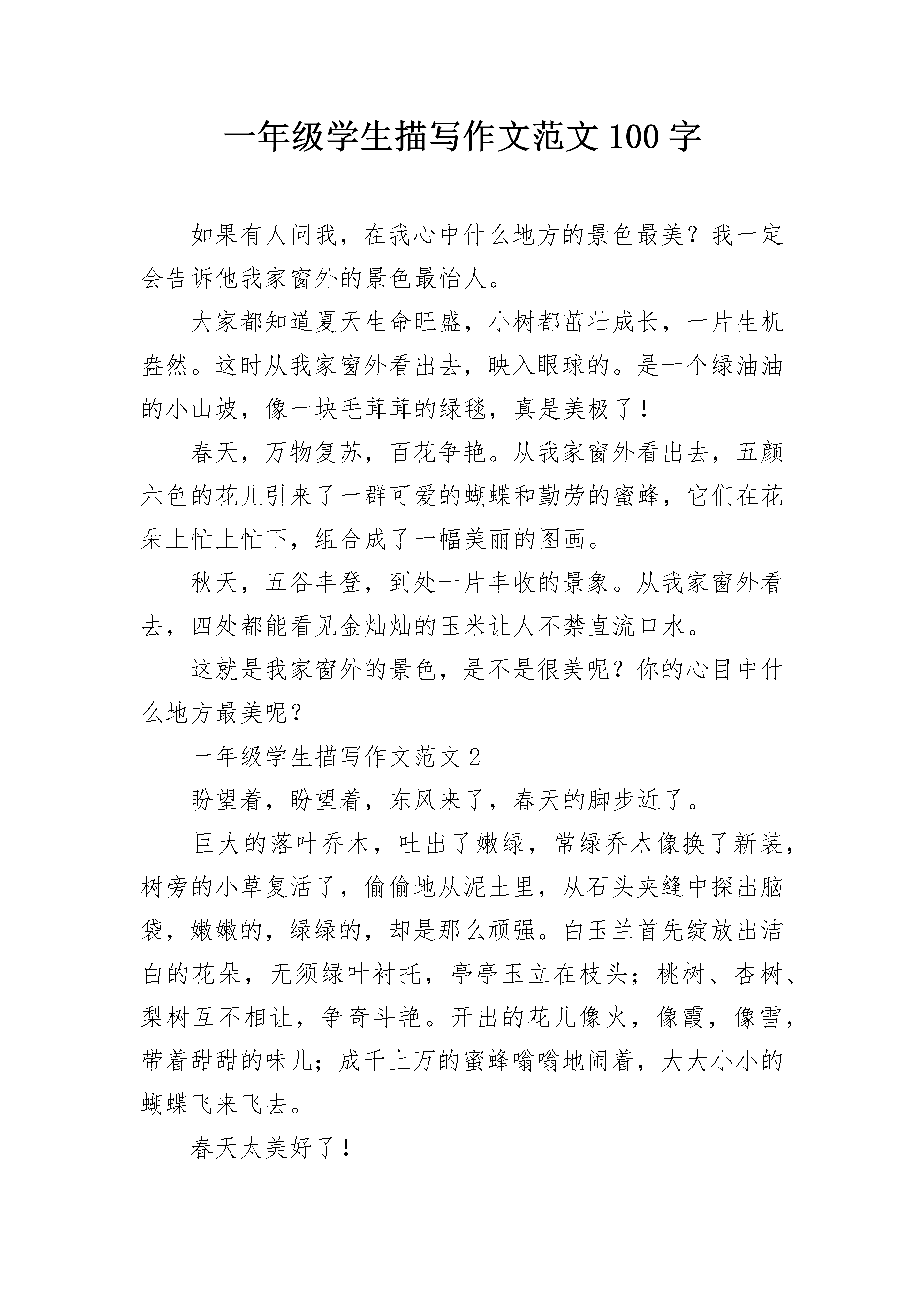 一年级学生描写作文范文 100 字

如果有人问我，在我心中什么地方的景色最美？我一定会告诉他我家窗外的景色最怡人。

大家都知道夏天生命旺盛，小树都茁壮成长，一片生机盎然。这时从我家窗外看出去，映入眼球的。是一个绿油油的小山坡，像一块毛茸茸的绿毯，真是美极了！

春天，万物复苏，百花争艳。从我家窗外看出去，五颜六色的花儿引来了一群可爱的蝴蝶和勤劳的蜜蜂，它们在花朵上忙上忙下，组合成了一幅美丽的图画。

秋天，五谷丰登，到处一片丰收的景象。从我家窗外看去，四处都能看见金灿灿的玉米让人不禁直流口水。

这就是我家窗外的景色，是不是很美呢？你的心目中什么地方最美呢？

一年级学生描写作文范文 2

盼望着，盼望着，东风来了，春天的脚步近了。

巨大的落叶乔木，吐出了嫩绿，常绿乔木像换了新装，树旁的小草复活了，偷偷地从泥土里，从石头夹缝中探出脑袋，嫩嫩的，绿绿的，却是那么顽强。白玉兰首先绽放出洁白的花朵，无须绿叶衬托，亭亭玉立在枝头；桃树、杏树、梨树互不相让，争奇斗艳。开出的花儿像火，像霞，像雪，带着甜甜的味儿；成千上万的蜜蜂嗡嗡地闹着，大大小小的蝴蝶飞来飞去。

春天太美好了！